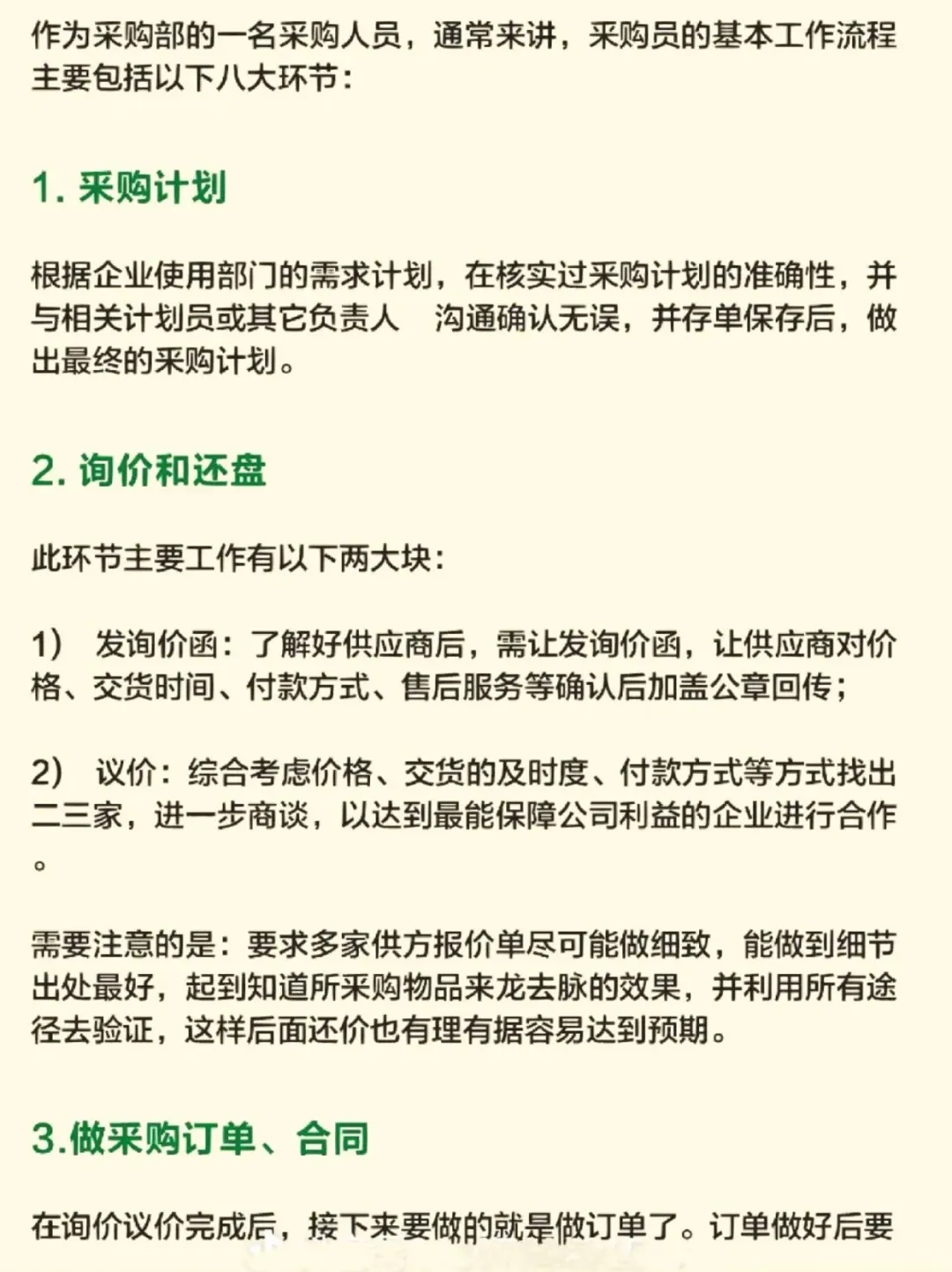 作为采购部的一名采购人员，通常来讲，采购员的基本工作流程主要包括以下八大环节：

1. 采购计划

根据企业使用部门的需求计划，在核实过采购计划的准确性，并与相关计划员或其它负责人　沟通确认无误，并存单保存后，做出最终的采购计划。

2. 询价和还盘

此环节主要工作有以下两大块：

1）　发询价函：了解好供应商后，需让发询价函，让供应商对价格、交货时间、付款方式、售后服务等确认后加盖公章回传；

2）　议价：综合考虑价格、交货的及时度、付款方式等方式找出二三家，进一步商谈，以达到最能保障公司利益的企业进行合作。

需要注意的是：要求多家供方报价单尽可能做细致，能做到细节出处最好，起到知道所采购物品来龙去脉的效果，并利用所有途径去验证，这样后面还价也有理有据容易达到预期。

3.做采购订单、合同

在询价议价完成后，接下来要做的就是做订单了。订单做好后要